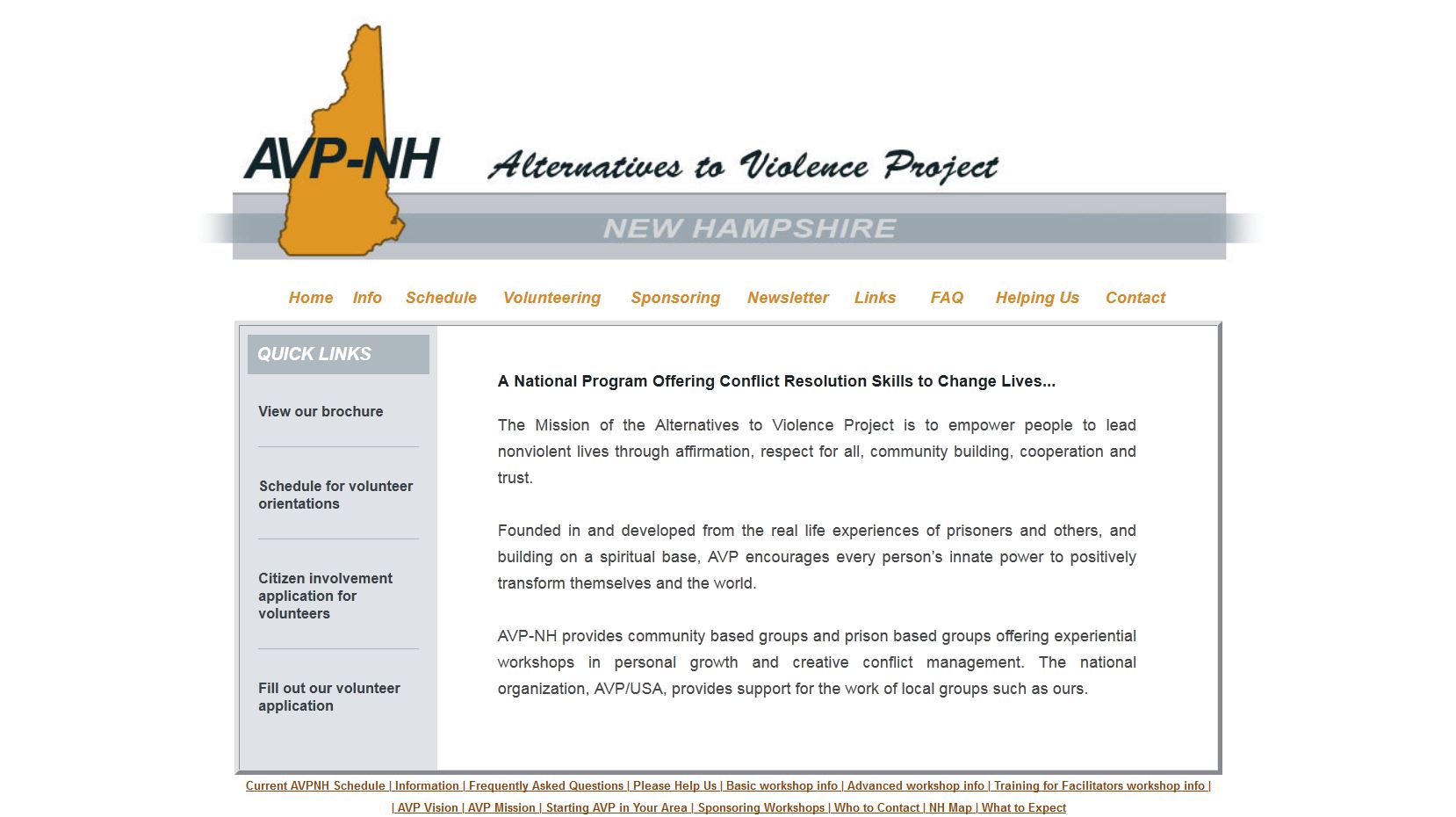 AVP-NH Alternatives to Violence Project

NEW HAMPSHIRE

Home Info Schedule Volunteering Sponsoring Newsletter Links FAQ Helping Us Contact

QUICK LINKS

View our brochure

Schedule for volunteer orientations

Citizen involvement application for volunteers

Fill out our volunteer application

A National Program Offering Conflict Resolution Skills to Change Lives...

The Mission of the Alternatives to Violence Project is to empower people to lead nonviolent lives through affirmation, respect for all, community building, cooperation and trust.

Founded in and developed from the real life experiences of prisoners and others, and building on a spiritual base, AVP encourages every person's innate power to positively transform themselves and the world.

AVP-NH provides community based groups and prison based groups offering experiential workshops in personal growth and creative conflict management. The national organization, AVP/USA, provides support for the work of local groups such as ours.

Current AVPNH Schedule | Information | Frequently Asked Questions | Please Help Us | Basic workshop info | Advanced workshop info | Training for Facilitators workshop info |
| AVP Vision | AVP Mission | Starting AVP in Your Area | Sponsoring Workshops | Who to Contact | NH Map | What to Expect